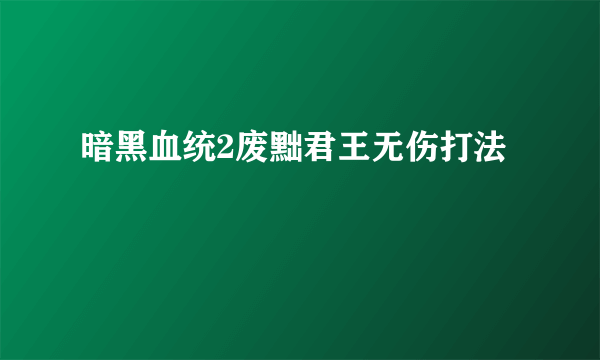 暗黑血统2废黜君王无伤打法